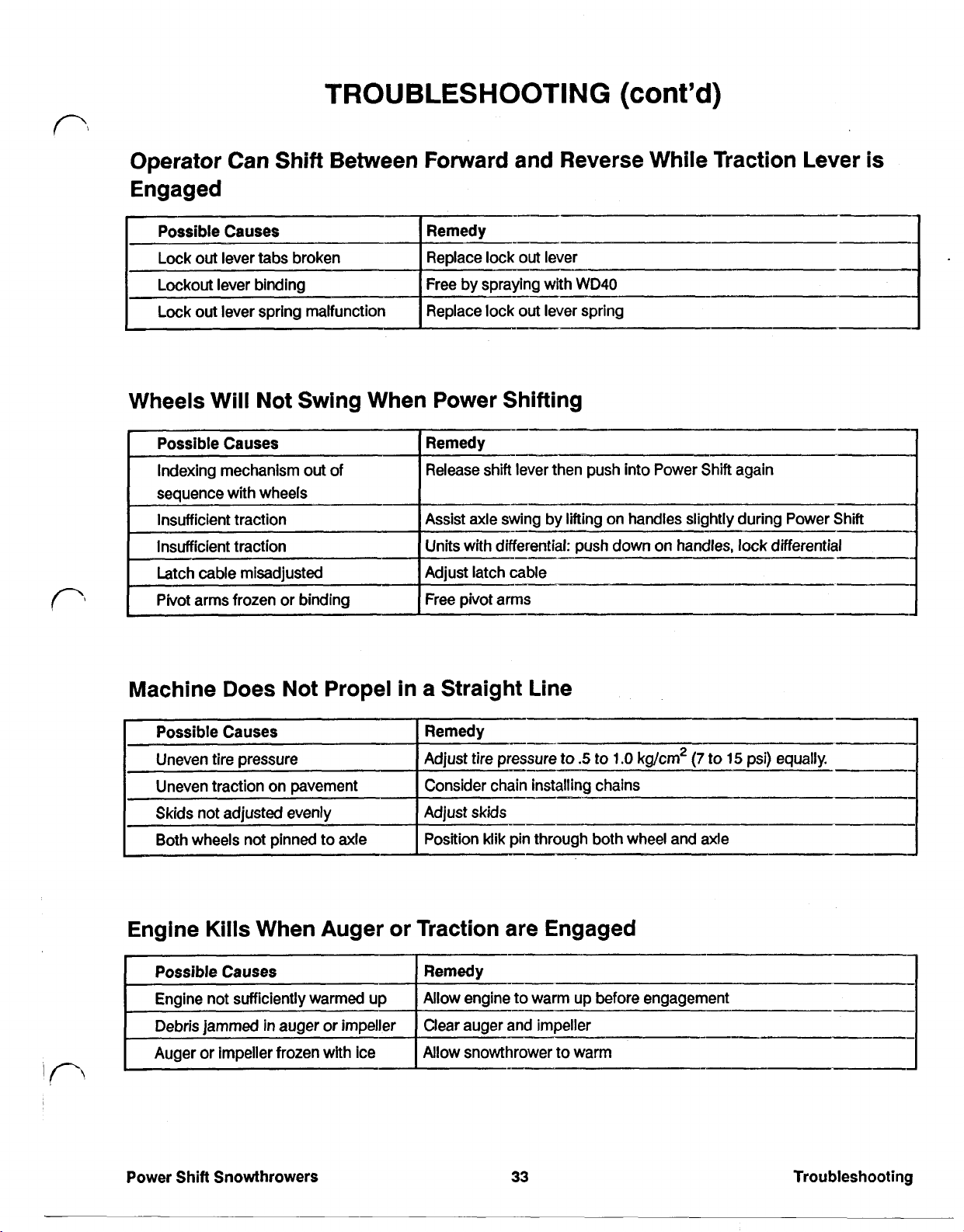 TROUBLESHOOTING (cont'd)

Operator Can Shift Between Forward and Reverse While Traction Lever is Engaged

| Possible Causes | Remedy |
|---|---|
| Lock out lever tabs broken | Replace lock out lever |
| Lockout lever binding | Free by spraying with WD40 |
| Lock out lever spring malfunction | Replace lock out lever spring |

Wheels Will Not Swing When Power Shifting

| Possible Causes | Remedy |
|---|---|
| Indexing mechanism out of sequence with wheels | Release shift lever then push into Power Shift again |
| Insufficient traction | Assist axle swing by lifting on handles slightly during Power Shift |
| Insufficient traction | Units with differential: push down on handles, lock differential |
| Latch cable misadjusted | Adjust latch cable |
| Pivot arms frozen or binding | Free pivot arms |

Machine Does Not Propel in a Straight Line

| Possible Causes | Remedy |
|---|---|
| Uneven tire pressure | Adjust tire pressure to .5 to 1.0 kg/cm$^2$ (7 to 15 psi) equally. |
| Uneven traction on pavement | Consider chain installing chains |
| Skids not adjusted evenly | Adjust skids |
| Both wheels not pinned to axle | Position klik pin through both wheel and axle |

Engine Kills When Auger or Traction are Engaged

| Possible Causes | Remedy |
|---|---|
| Engine not sufficiently warmed up | Allow engine to warm up before engagement |
| Debris jammed in auger or impeller | Clear auger and impeller |
| Auger or impeller frozen with ice | Allow snowthrower to warm |

Power Shift Snowthrowers 33 Troubleshooting